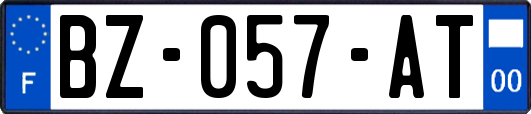 F
BZ-057-AT
00